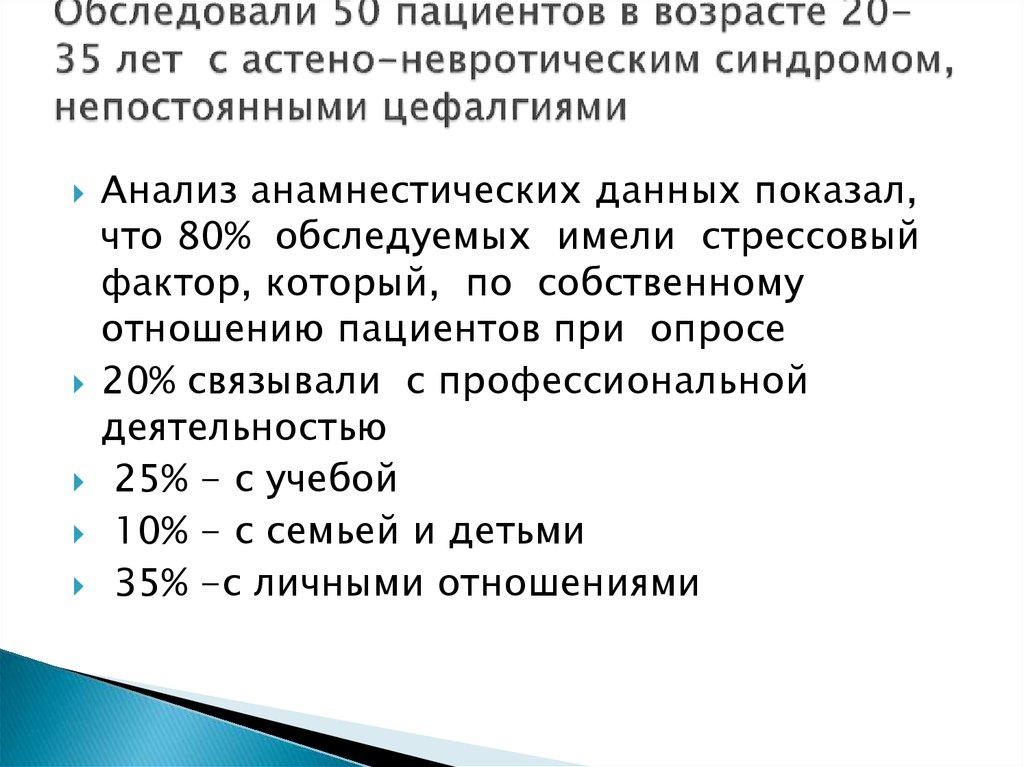 Обследовали 50 пациентов в возрасте 20-35 лет с астено-невротическим синдромом, непостоянными цефалгиями

Анализ анамнестических данных показал, что 80% обследуемых имели стрессовый фактор, который, по собственному отношению пациентов при опросе

20% связывали с профессиональной деятельностью

25% - с учебой

10% - с семьей и детьми

35% -с личными отношениями